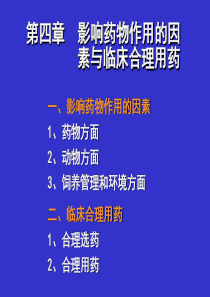 第四章 影响药物作用的因素与临床合理用药

一、影响药物作用的因素

1、药物方面

2、动物方面

3、饲养管理和环境方面

二、临床合理用药

1、合理选药

2、合理用药